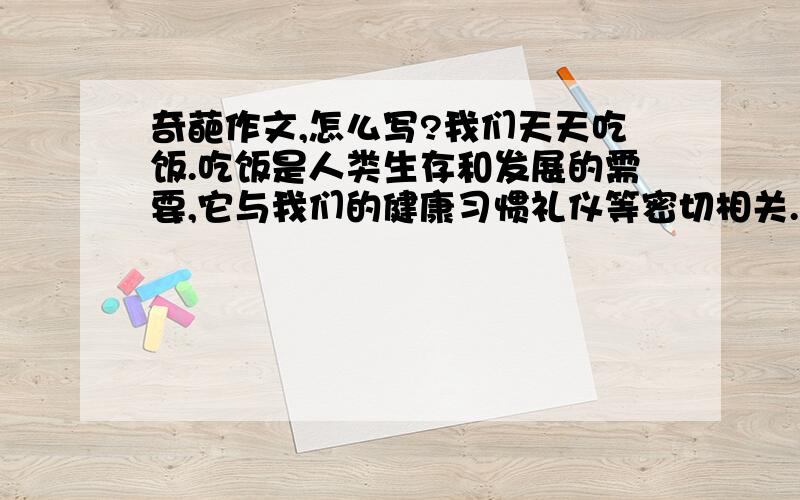 奇葩作文,怎么写?我们天天吃饭.吃饭是人类生存和发展的需要,它与我们的健康习惯礼仪等密切相关.